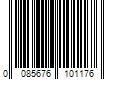 0 085676 101176